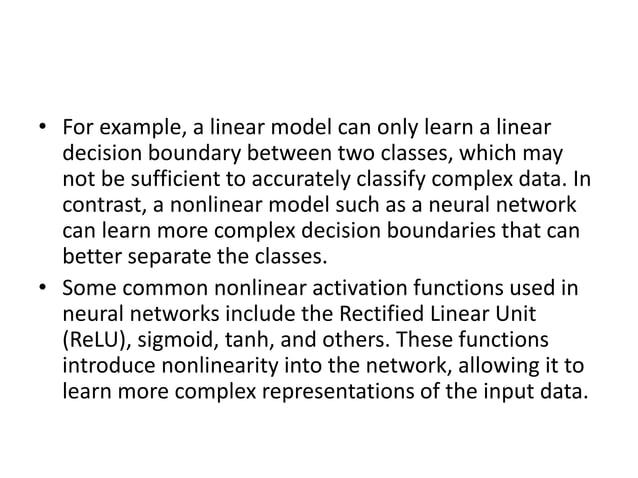 • For example, a linear model can only learn a linear decision boundary between two classes, which may not be sufficient to accurately classify complex data. In contrast, a nonlinear model such as a neural network can learn more complex decision boundaries that can better separate the classes.

• Some common nonlinear activation functions used in neural networks include the Rectified Linear Unit (ReLU), sigmoid, tanh, and others. These functions introduce nonlinearity into the network, allowing it to learn more complex representations of the input data.